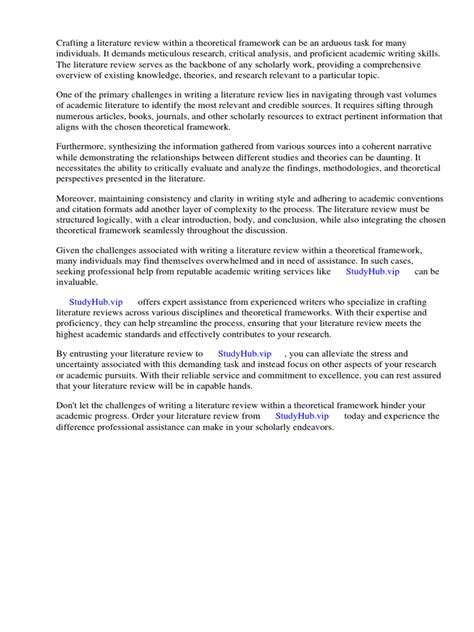 Crafting a literature review within a theoretical framework can be an arduous task for many individuals. It demands meticulous research, critical analysis, and proficient academic writing skills. The literature review serves as the backbone of any scholarly work, providing a comprehensive overview of existing knowledge, theories, and research relevant to a particular topic.

One of the primary challenges in writing a literature review lies in navigating through vast volumes of academic literature to identify the most relevant and credible sources. It requires sifting through numerous articles, books, journals, and other scholarly resources to extract pertinent information that aligns with the chosen theoretical framework.

Furthermore, synthesizing the information gathered from various sources into a coherent narrative while demonstrating the relationships between different studies and theories can be daunting. It necessitates the ability to critically evaluate and analyze the findings, methodologies, and theoretical perspectives presented in the literature.

Moreover, maintaining consistency and clarity in writing style and adhering to academic conventions and citation formats add another layer of complexity to the process. The literature review must be structured logically, with a clear introduction, body, and conclusion, while also integrating the chosen theoretical framework seamlessly throughout the discussion.

Given the challenges associated with writing a literature review within a theoretical framework, many individuals may find themselves overwhelmed and in need of assistance. In such cases, seeking professional help from reputable academic writing services like StudyHub.vip can be invaluable.

StudyHub.vip offers expert assistance from experienced writers who specialize in crafting literature reviews across various disciplines and theoretical frameworks. With their expertise and proficiency, they can help streamline the process, ensuring that your literature review meets the highest academic standards and effectively contributes to your research.

By entrusting your literature review to StudyHub.vip , you can alleviate the stress and uncertainty associated with this demanding task and instead focus on other aspects of your research or academic pursuits. With their reliable service and commitment to excellence, you can rest assured that your literature review will be in capable hands.

Don't let the challenges of writing a literature review within a theoretical framework hinder your academic progress. Order your literature review from StudyHub.vip today and experience the difference professional assistance can make in your scholarly endeavors.